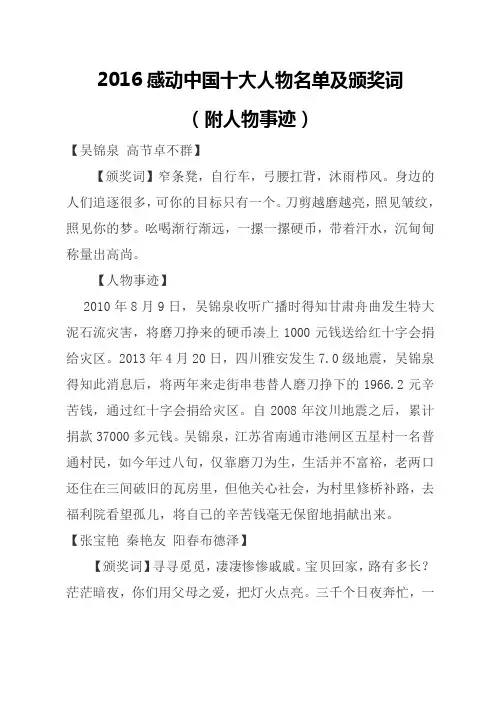 2016 感动中国十大人物名单及颁奖词

（附人物事迹）

【吴锦泉 高节卓不群】

【颁奖词】窄条凳，自行车，弓腰扛背，沐雨栉风。身边的人们追逐很多，可你的目标只有一个。刀剪越磨越亮，照见皱纹，照见你的梦。吆喝渐行渐远，一摞一摞硬币，带着汗水，沉甸甸称量出高尚。

【人物事迹】

2010 年 8 月 9 日，吴锦泉收听广播时得知甘肃舟曲发生特大泥石流灾害，将磨刀挣来的硬币凑上 1000 元钱送给红十字会捐给灾区。2013 年 4 月 20 日，四川雅安发生 7.0 级地震，吴锦泉得知此消息后，将两年来走街串巷替人磨刀挣下的 1966.2 元辛苦钱，通过红十字会捐给灾区。自 2008 年汶川地震之后，累计捐款 37000 多元钱。吴锦泉，江苏省南通市港闸区五星村一名普通村民，如今年过八旬，仅靠磨刀为生，生活并不富裕，老两口还住在三间破旧的瓦房里，但他关心社会，为村里修桥补路，去福利院看望孤儿，将自己的辛苦钱毫无保留地捐献出来。

【张宝艳 秦艳友 阳春布德泽】

【颁奖词】寻寻觅觅，凄凄惨惨戚戚。宝贝回家，路有多长？茫茫暗夜，你们用父母之爱，把灯火点亮。三千个日夜奔忙，一